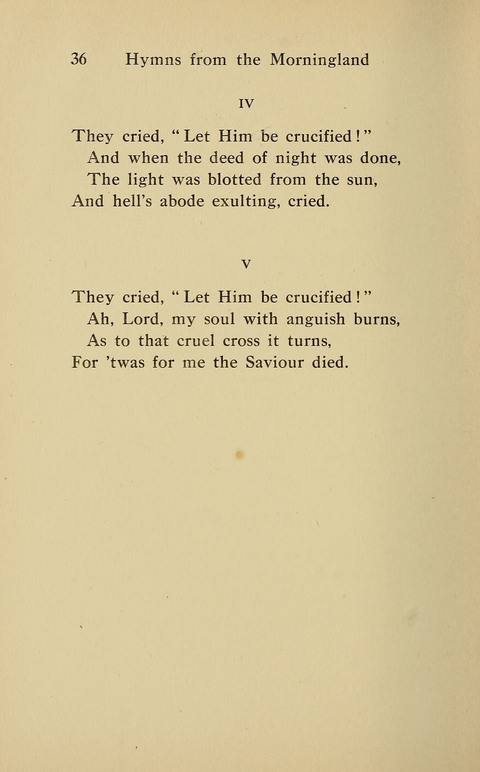 36 Hymns from the Morningland

IV

They cried, "Let Him be crucified!"
And when the deed of night was done,
The light was blotted from the sun,
And hell's abode exulting, cried.

V

They cried, "Let Him be crucified!"
Ah, Lord, my soul with anguish burns,
As to that cruel cross it turns,
For 'twas for me the Saviour died.